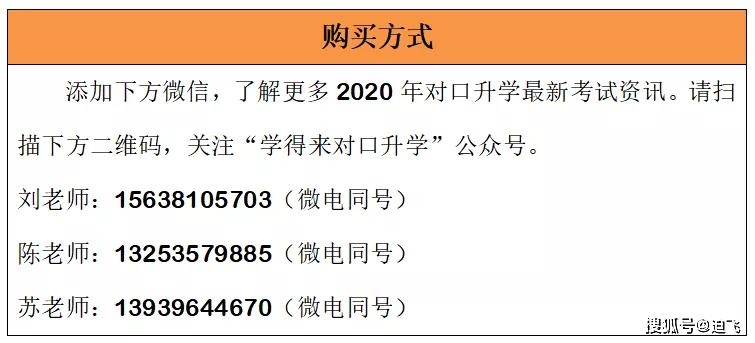 购买方式

添加下方微信，了解更多 2020 年对口升学最新考试资讯。请扫描下方二维码，关注“学得来对口升学”公众号。

刘老师：15638105703（微电同号）

陈老师：13253579885（微电同号）

苏老师：13939644670（微电同号）

搜狐号@迪飞